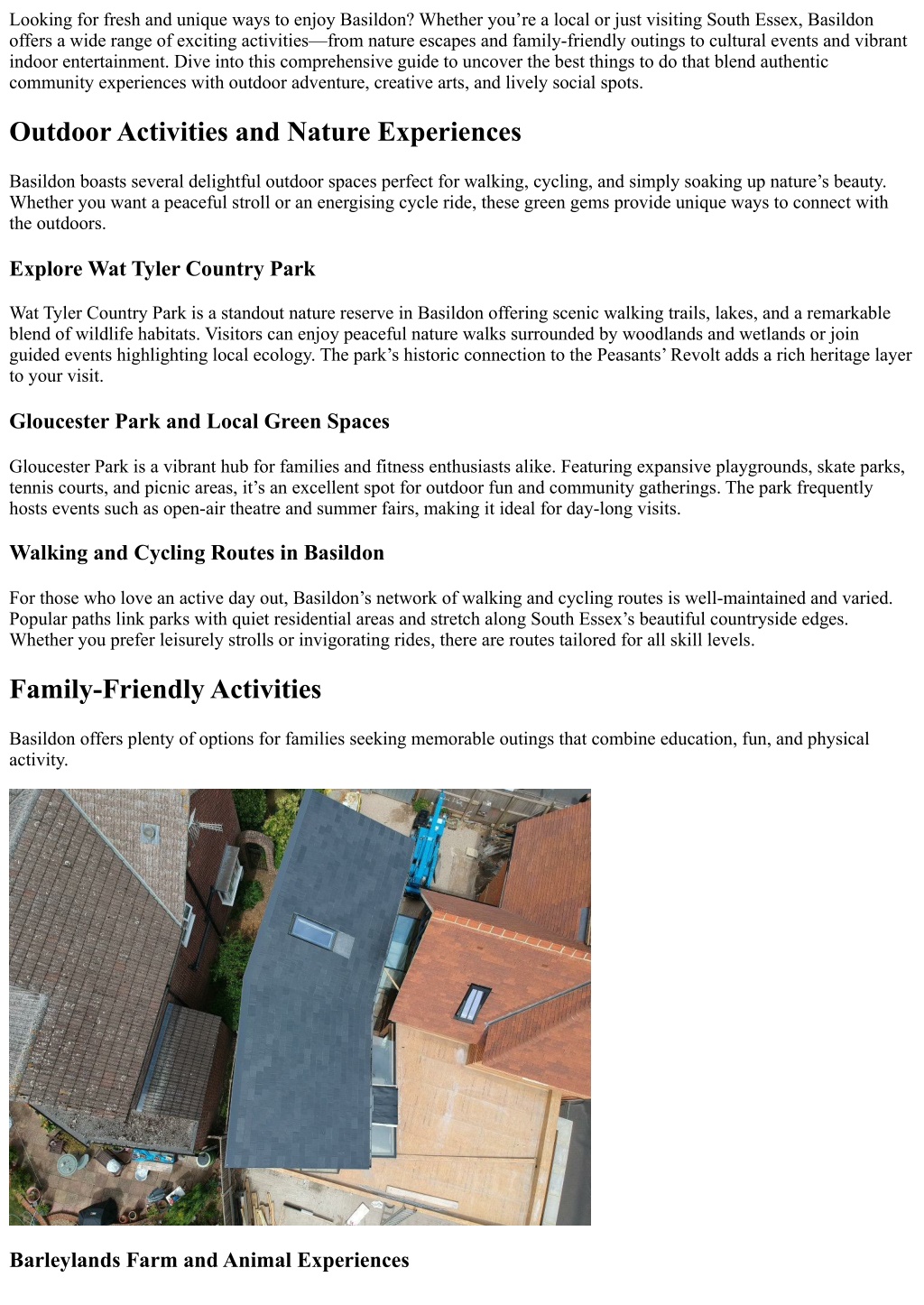 Looking for fresh and unique ways to enjoy Basildon? Whether you’re a local or just visiting South Essex, Basildon offers a wide range of exciting activities—from nature escapes and family-friendly outings to cultural events and vibrant indoor entertainment. Dive into this comprehensive guide to uncover the best things to do that blend authentic community experiences with outdoor adventure, creative arts, and lively social spots.

Outdoor Activities and Nature Experiences

Basildon boasts several delightful outdoor spaces perfect for walking, cycling, and simply soaking up nature’s beauty. Whether you want a peaceful stroll or an energising cycle ride, these green gems provide unique ways to connect with the outdoors.

Explore Wat Tyler Country Park

Wat Tyler Country Park is a standout nature reserve in Basildon offering scenic walking trails, lakes, and a remarkable blend of wildlife habitats. Visitors can enjoy peaceful nature walks surrounded by woodlands and wetlands or join guided events highlighting local ecology. The park’s historic connection to the Peasants’ Revolt adds a rich heritage layer to your visit.

Gloucester Park and Local Green Spaces

Gloucester Park is a vibrant hub for families and fitness enthusiasts alike. Featuring expansive playgrounds, skate parks, tennis courts, and picnic areas, it’s an excellent spot for outdoor fun and community gatherings. The park frequently hosts events such as open-air theatre and summer fairs, making it ideal for day-long visits.

Walking and Cycling Routes in Basildon

For those who love an active day out, Basildon’s network of walking and cycling routes is well-maintained and varied. Popular paths link parks with quiet residential areas and stretch along South Essex’s beautiful countryside edges. Whether you prefer leisurely strolls or invigorating rides, there are routes tailored for all skill levels.

Family-Friendly Activities

Basildon offers plenty of options for families seeking memorable outings that combine education, fun, and physical activity.

Barleylands Farm and Animal Experiences